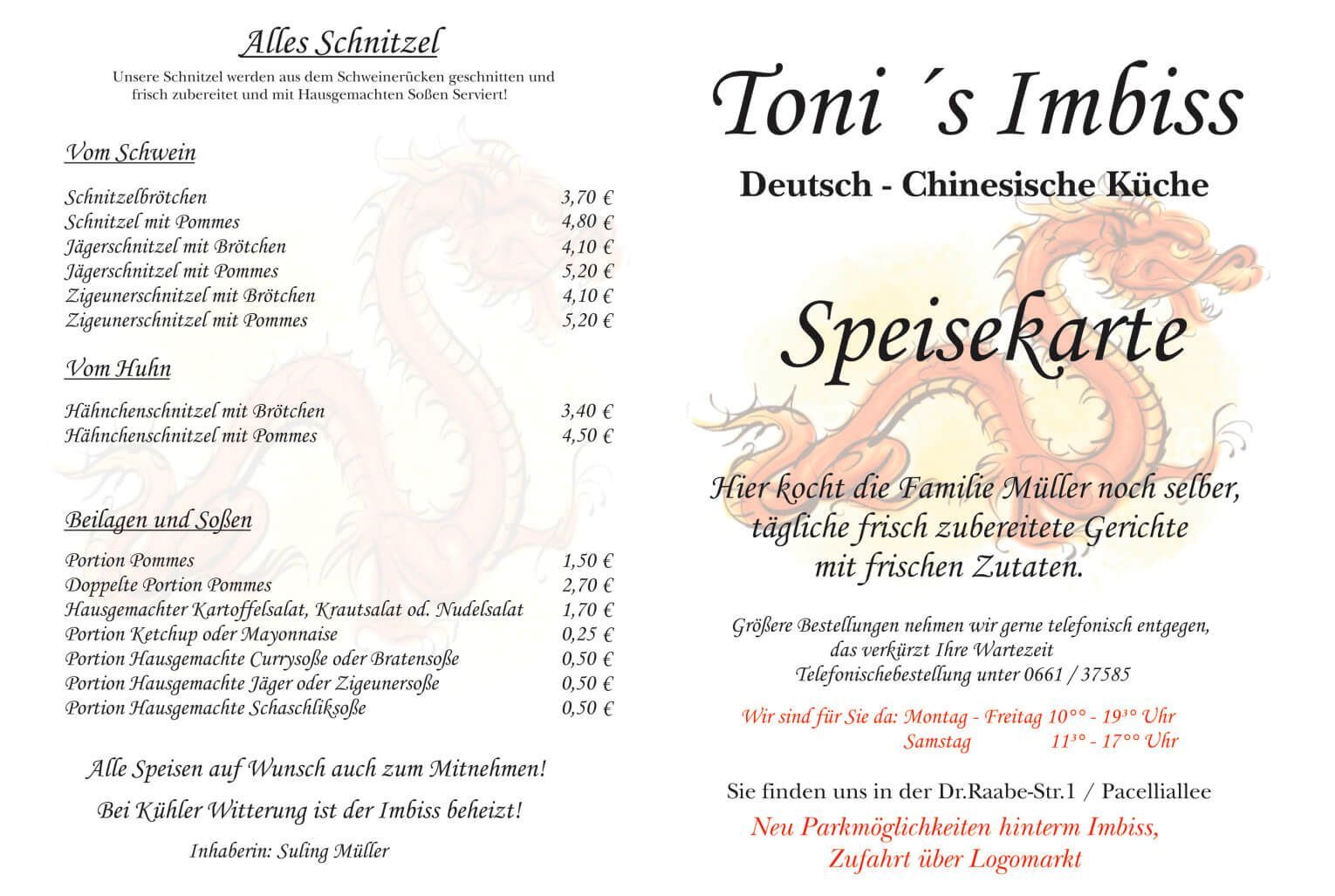 Alles Schnitzel

Unsere Schnitzel werden aus dem Schweinerücken geschnitten und frisch zubereitet und mit Hausgemachten Soßen Serviert!

Vom Schwein

Schnitzelbrötchen 3,70 €
Schnitzel mit Pommes 4,80 €
Jägerschnitzel mit Brötchen 4,10 €
Jägerschnitzel mit Pommes 5,20 €
Zigeunerschnitzel mit Brötchen 4,10 €
Zigeunerschnitzel mit Pommes 5,20 €

Vom Huhn

Hähnchenschnitzel mit Brötchen 3,40 €
Hähnchenschnitzel mit Pommes 4,50 €

Beilagen und Soßen

Portion Pommes 1,50 €
Doppelte Portion Pommes 2,70 €
Hausgemachter Kartoffelsalat, Krautsalat od. Nudelsalat 1,70 €
Portion Ketchup oder Mayonnaise 0,25 €
Portion Hausgemachte Currysoße oder Bratensoße 0,50 €
Portion Hausgemachte Jäger oder Zigeunersoße 0,50 €
Portion Hausgemachte Schaschliksoße 0,50 €

Alle Speisen auf Wunsch auch zum Mitnehmen!

Bei Kühler Witterung ist der Imbiss beheizt!

Inhaberin: Suling Müller

Toni ´s Imbiss

Deutsch - Chinesische Küche

Speisekarte

Hier kocht die Familie Müller noch selber, tägliche frisch zubereitete Gerichte mit frischen Zutaten.

Größere Bestellungen nehmen wir gerne telefonisch entgegen, das verkürzt Ihre Wartezeit
Telefonischebestellung unter 0661 / 37585

Wir sind für Sie da: Montag - Freitag 10°° - 19³° Uhr
Samstag 11³° - 17°° Uhr

Sie finden uns in der Dr.Raabe-Str.1 / Pacelliallee

Neu Parkmöglichkeiten hinterm Imbiss,
Zufahrt über Logomarkt